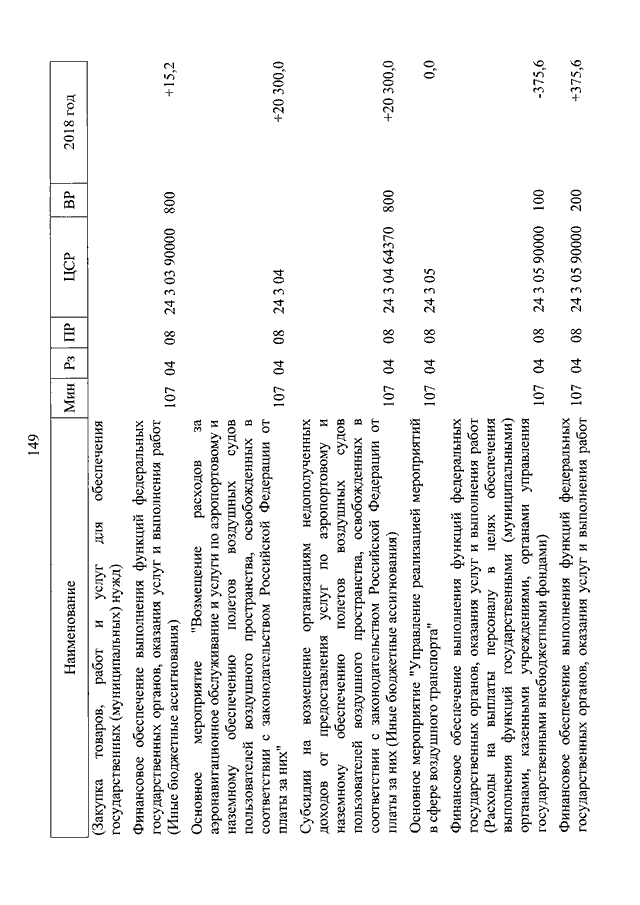 149

| Наименование | Мин | Рз | ПР | ЦСР | ВР | 2018 год |
|---|---|---|---|---|---|---|
| (Закупка товаров, работ и услуг для обеспечения государственных (муниципальных) нужд) | | | | | | |
| Финансовое обеспечение выполнения функций федеральных государственных органов, оказания услуг и выполнения работ (Иные бюджетные ассигнования) | 107 | 04 | 08 | 24 3 03 90000 | 800 | +15,2 |
| Основное мероприятие "Возмещение расходов за аэронавигационное обслуживание и услуги по аэропортовому и наземному обеспечению полетов воздушных судов пользователей воздушного пространства, освобожденных в соответствии с законодательством Российской Федерации от платы за них" | 107 | 04 | 08 | 24 3 04 | | +20 300,0 |
| Субсидии на возмещение организациям недополученных доходов от предоставления услуг по аэропортовому и наземному обеспечению полетов воздушных судов пользователей воздушного пространства, освобожденных в соответствии с законодательством Российской Федерации от платы за них (Иные бюджетные ассигнования) | 107 | 04 | 08 | 24 3 04 64370 | 800 | +20 300,0 |
| Основное мероприятие "Управление реализацией мероприятий в сфере воздушного транспорта" | 107 | 04 | 08 | 24 3 05 | | 0,0 |
| Финансовое обеспечение выполнения функций федеральных государственных органов, оказания услуг и выполнения работ (Расходы на выплаты персоналу в целях обеспечения выполнения функций государственными (муниципальными) органами, казенными учреждениями, органами управления государственными внебюджетными фондами) | 107 | 04 | 08 | 24 3 05 90000 | 100 | -375,6 |
| Финансовое обеспечение выполнения функций федеральных государственных органов, оказания услуг и выполнения работ | 107 | 04 | 08 | 24 3 05 90000 | 200 | +375,6 |